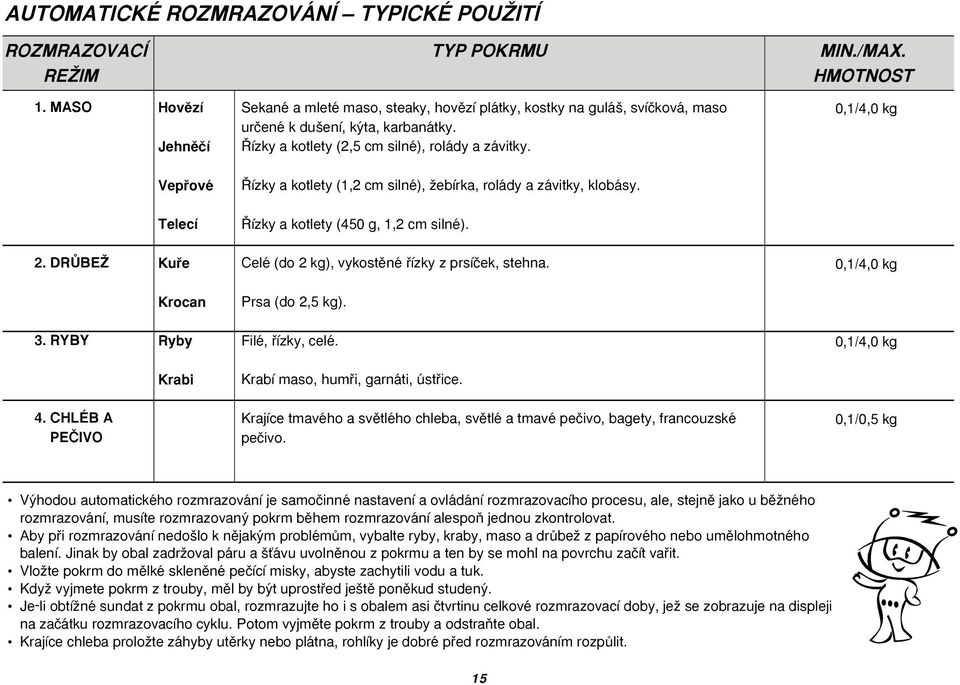 AUTOMATICKÉ ROZMRAZOVÁNÍ – TYPICKÉ POUŽITÍ

| ROZMRAZOVACÍ REŽIM | | TYP POKRMU | MIN./MAX. HMOTNOST |
|---|---|---|---|
| 1. MASO | Hovězí | Sekané a mleté maso, steaky, hovězí plátky, kostky na guláš, svíčková, maso určené k dušení, kýta, karbanátky. | 0,1/4,0 kg |
| | Jehněčí | Řízky a kotlety (2,5 cm silné), rolády a závitky. | |
| | Vepřové | Řízky a kotlety (1,2 cm silné), žebírka, rolády a závitky, klobásy. | |
| | Telecí | Řízky a kotlety (450 g, 1,2 cm silné). | |
| 2. DRŮBEŽ | Kuře | Celé (do 2 kg), vykostěné řízky z prsíček, stehna. | 0,1/4,0 kg |
| | Krocan | Prsa (do 2,5 kg). | |
| 3. RYBY | Ryby | Filé, řízky, celé. | 0,1/4,0 kg |
| | Krabi | Krabí maso, humři, garnáti, ústřice. | |
| 4. CHLÉB A PEČIVO | | Krajíce tmavého a světlého chleba, světlé a tmavé pečivo, bagety, francouzské pečivo. | 0,1/0,5 kg |

• Výhodou automatického rozmrazování je samočinné nastavení a ovládání rozmrazovacího procesu, ale, stejně jako u běžného rozmrazování, musíte rozmrazovaný pokrm během rozmrazování alespoň jednou zkontrolovat.
• Aby při rozmrazování nedošlo k nějakým problémům, vybalte ryby, kraby, maso a drůbež z papírového nebo umělohmotného balení. Jinak by obal zadržoval páru a šťávu uvolněnou z pokrmu a ten by se mohl na povrchu začít vařit.
• Vložte pokrm do mělké skleněné pečící misky, abyste zachytili vodu a tuk.
• Když vyjmete pokrm z trouby, měl by být uprostřed ještě poněkud studený.
• Je-li obtížné sundat z pokrmu obal, rozmrazujte ho i s obalem asi čtvrtinu celkové rozmrazovací doby, jež se zobrazuje na displeji na začátku rozmrazovacího cyklu. Potom vyjměte pokrm z trouby a odstraňte obal.
• Krajíce chleba proložte záhyby utěrky nebo plátna, rohlíky je dobré před rozmrazováním rozpůlit.

15